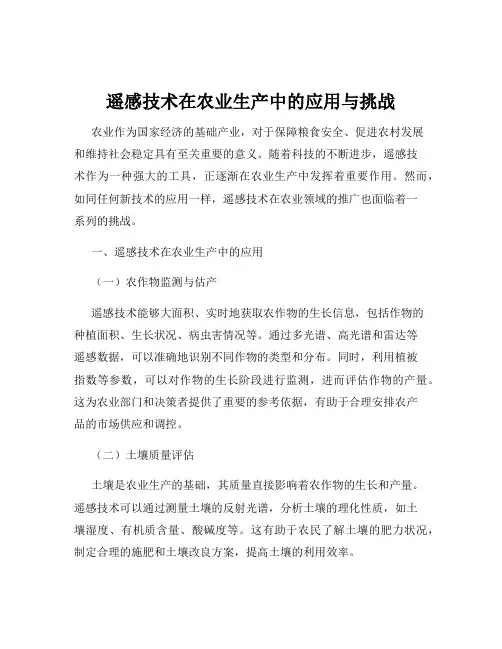 遥感技术在农业生产中的应用与挑战

农业作为国家经济的基础产业，对于保障粮食安全、促进农村发展和维持社会稳定具有至关重要的意义。随着科技的不断进步，遥感技术作为一种强大的工具，正逐渐在农业生产中发挥着重要作用。然而，如同任何新技术的应用一样，遥感技术在农业领域的推广也面临着一系列的挑战。

一、遥感技术在农业生产中的应用

（一）农作物监测与估产

遥感技术能够大面积、实时地获取农作物的生长信息，包括作物的种植面积、生长状况、病虫害情况等。通过多光谱、高光谱和雷达等遥感数据，可以准确地识别不同作物的类型和分布。同时，利用植被指数等参数，可以对作物的生长阶段进行监测，进而评估作物的产量。这为农业部门和决策者提供了重要的参考依据，有助于合理安排农产品的市场供应和调控。

（二）土壤质量评估

土壤是农业生产的基础，其质量直接影响着农作物的生长和产量。遥感技术可以通过测量土壤的反射光谱，分析土壤的理化性质，如土壤湿度、有机质含量、酸碱度等。这有助于农民了解土壤的肥力状况，制定合理的施肥和土壤改良方案，提高土壤的利用效率。